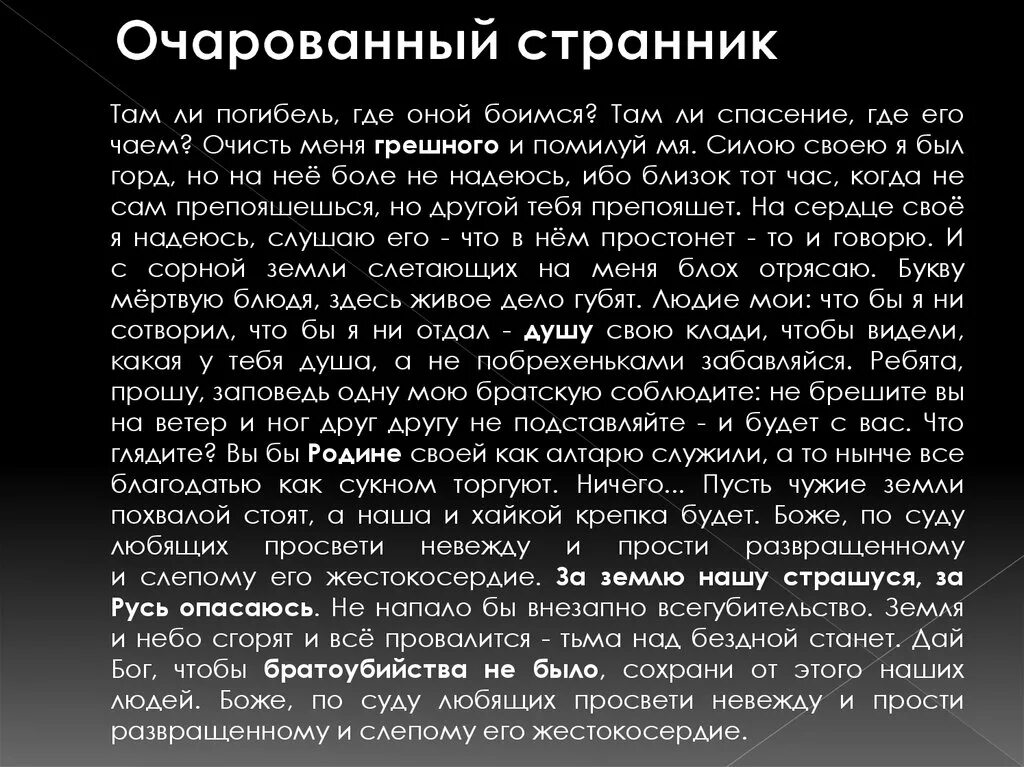 Очарованный странник

Там ли погибель, где оной боимся? Там ли спасение, где его чаем? Очисть меня грешного и помилуй мя. Силою своею я был горд, но на неё боле не надеюсь, ибо близок тот час, когда не сам препояшешься, но другой тебя препояшет. На сердце своё я надеюсь, слушаю его - что в нём простонет - то и говорю. И с сорной земли слетающих на меня блох отрясаю. Букву мёртвую блюдя, здесь живое дело губят. Людие мои: что бы я ни сотворил, что бы я ни отдал - душу свою клади, чтобы видели, какая у тебя душа, а не побрехеньками забавляйся. Ребята, прошу, заповедь одну мою братскую соблюдите: не брешите вы на ветер и ног друг другу не подставляйте - и будет с вас. Что глядите? Вы бы Родине своей как алтарю служили, а то нынче все благодатью как сукном торгуют. Ничего... Пусть чужие земли похвалой стоят, а наша и хайкой крепка будет. Боже, по суду любящих просвети невежду и прости развращенному и слепому его жестокосердие. За землю нашу страшуся, за Русь опасаюсь. Не напало бы внезапно всегубительство. Земля и небо сгорят и всё провалится - тьма над бездной станет. Дай Бог, чтобы братоубийства не было, сохрани от этого наших людей. Боже, по суду любящих просвети невежду и прости развращенному и слепому его жестокосердие.